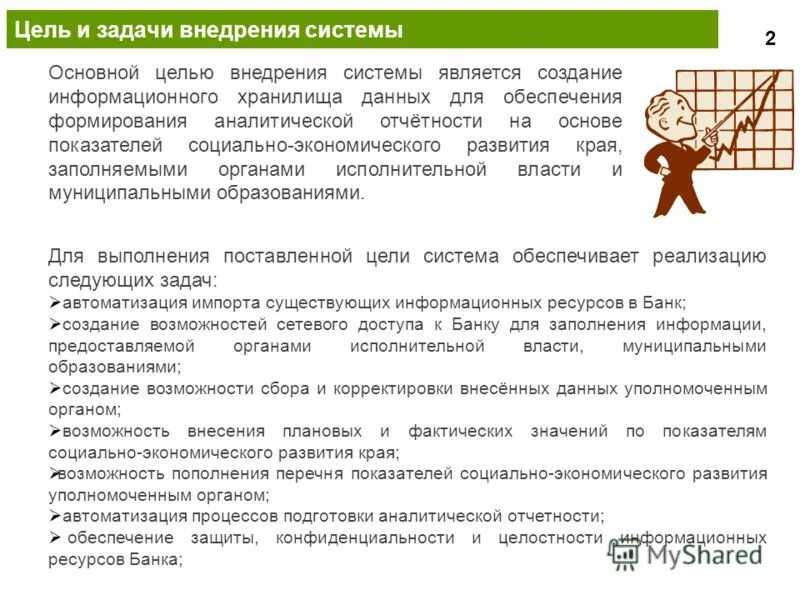 Цель и задачи внедрения системы

2

Основной целью внедрения системы является создание информационного хранилища данных для обеспечения формирования аналитической отчётности на основе показателей социально-экономического развития края, заполняемыми органами исполнительной власти и муниципальными образованиями.

Для выполнения поставленной цели система обеспечивает реализацию следующих задач:
➢автоматизация импорта существующих информационных ресурсов в Банк;
➢создание возможностей сетевого доступа к Банку для заполнения информации, предоставляемой органами исполнительной власти, муниципальными образованиями;
➢создание возможности сбора и корректировки внесённых данных уполномоченным органом;
➢возможность внесения плановых и фактических значений по показателям социально-экономического развития края;
➢возможность пополнения перечня показателей социально-экономического развития уполномоченным органом;
➢автоматизация процессов подготовки аналитической отчетности;
➢ обеспечение защиты, конфиденциальности и целостности информационных ресурсов Банка;

MyShared